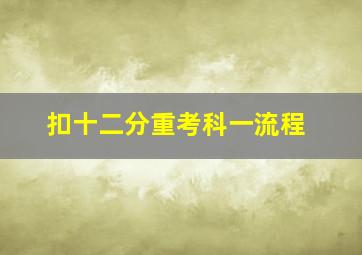 扣十二分重考科一流程